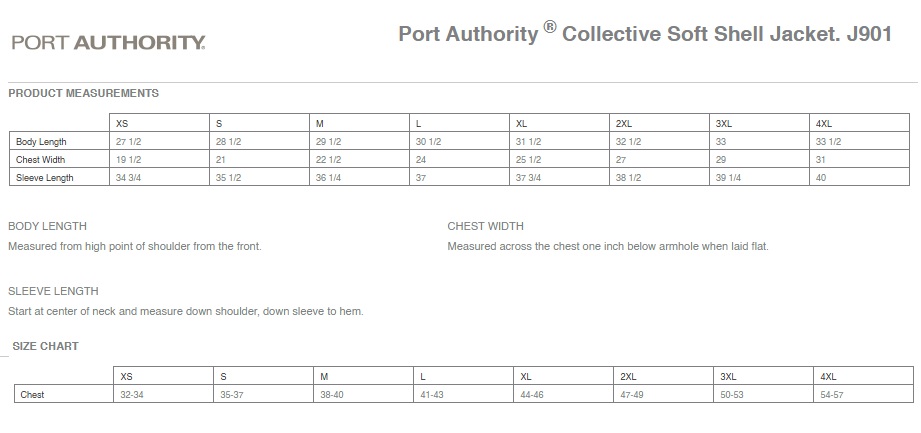 PORT AUTHORITY.

Port Authority ® Collective Soft Shell Jacket. J901

PRODUCT MEASUREMENTS

| | XS | S | M | L | XL | 2XL | 3XL | 4XL |
|---|---|---|---|---|---|---|---|---|
| Body Length | 27 1/2 | 28 1/2 | 29 1/2 | 30 1/2 | 31 1/2 | 32 1/2 | 33 | 33 1/2 |
| Chest Width | 19 1/2 | 21 | 22 1/2 | 24 | 25 1/2 | 27 | 29 | 31 |
| Sleeve Length | 34 3/4 | 35 1/2 | 36 1/4 | 37 | 37 3/4 | 38 1/2 | 39 1/4 | 40 |

BODY LENGTH

Measured from high point of shoulder from the front.

CHEST WIDTH

Measured across the chest one inch below armhole when laid flat.

SLEEVE LENGTH

Start at center of neck and measure down shoulder, down sleeve to hem.

SIZE CHART

| | XS | S | M | L | XL | 2XL | 3XL | 4XL |
|---|---|---|---|---|---|---|---|---|
| Chest | 32-34 | 35-37 | 38-40 | 41-43 | 44-46 | 47-49 | 50-53 | 54-57 |